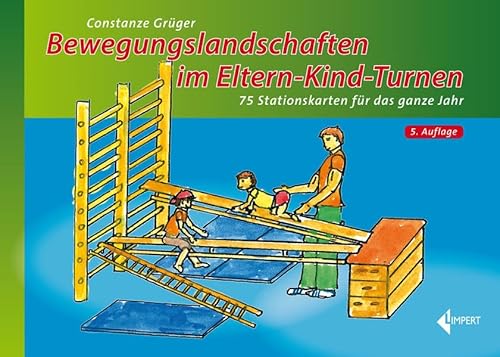 Constanze Grüger

Bewegungslandschaften im Eltern-Kind-Turnen

75 Stationskarten für das ganze Jahr

5. Auflage

LIMPERT